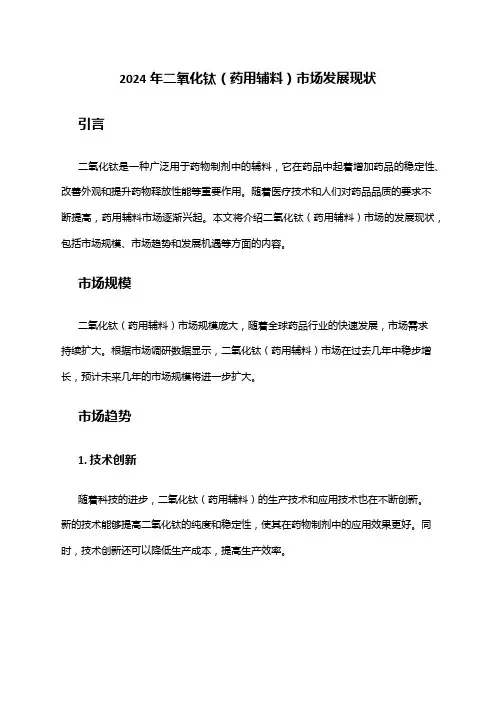 2024 年二氧化钛（药用辅料）市场发展现状

引言

二氧化钛是一种广泛用于药物制剂中的辅料，它在药品中起着增加药品的稳定性、改善外观和提升药物释放性能等重要作用。随着医疗技术和人们对药品品质的要求不断提高，药用辅料市场逐渐兴起。本文将介绍二氧化钛（药用辅料）市场的发展现状，包括市场规模、市场趋势和发展机遇等方面的内容。

市场规模

二氧化钛（药用辅料）市场规模庞大，随着全球药品行业的快速发展，市场需求持续扩大。根据市场调研数据显示，二氧化钛（药用辅料）市场在过去几年中稳步增长，预计未来几年的市场规模将进一步扩大。

市场趋势

1. 技术创新

随着科技的进步，二氧化钛（药用辅料）的生产技术和应用技术也在不断创新。新的技术能够提高二氧化钛的纯度和稳定性，使其在药物制剂中的应用效果更好。同时，技术创新还可以降低生产成本，提高生产效率。